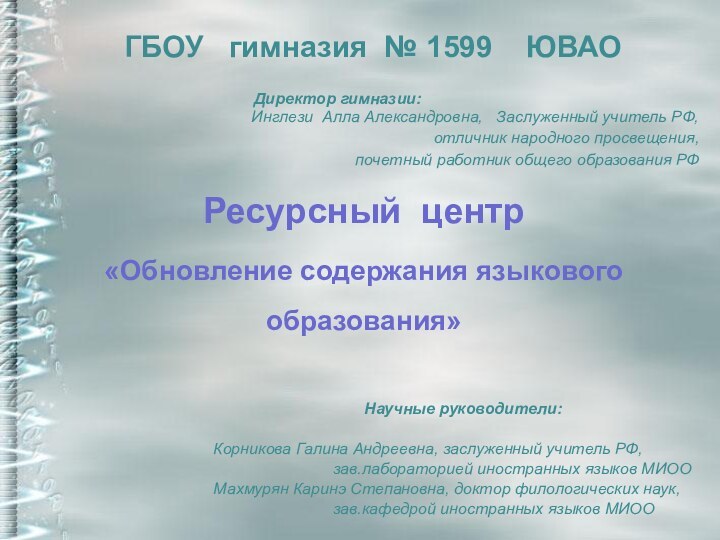 ГБОУ гимназия № 1599 ЮВАО

Директор гимназии:
Инглези Алла Александровна, Заслуженный учитель РФ,
отличник народного просвещения,
почетный работник общего образования РФ

Ресурсный центр

«Обновление содержания языкового образования»

Научные руководители:

Корникова Галина Андреевна, заслуженный учитель РФ,
зав.лабораторией иностранных языков МИОО
Махмурян Каринэ Степановна, доктор филологических наук,
зав.кафедрой иностранных языков МИОО